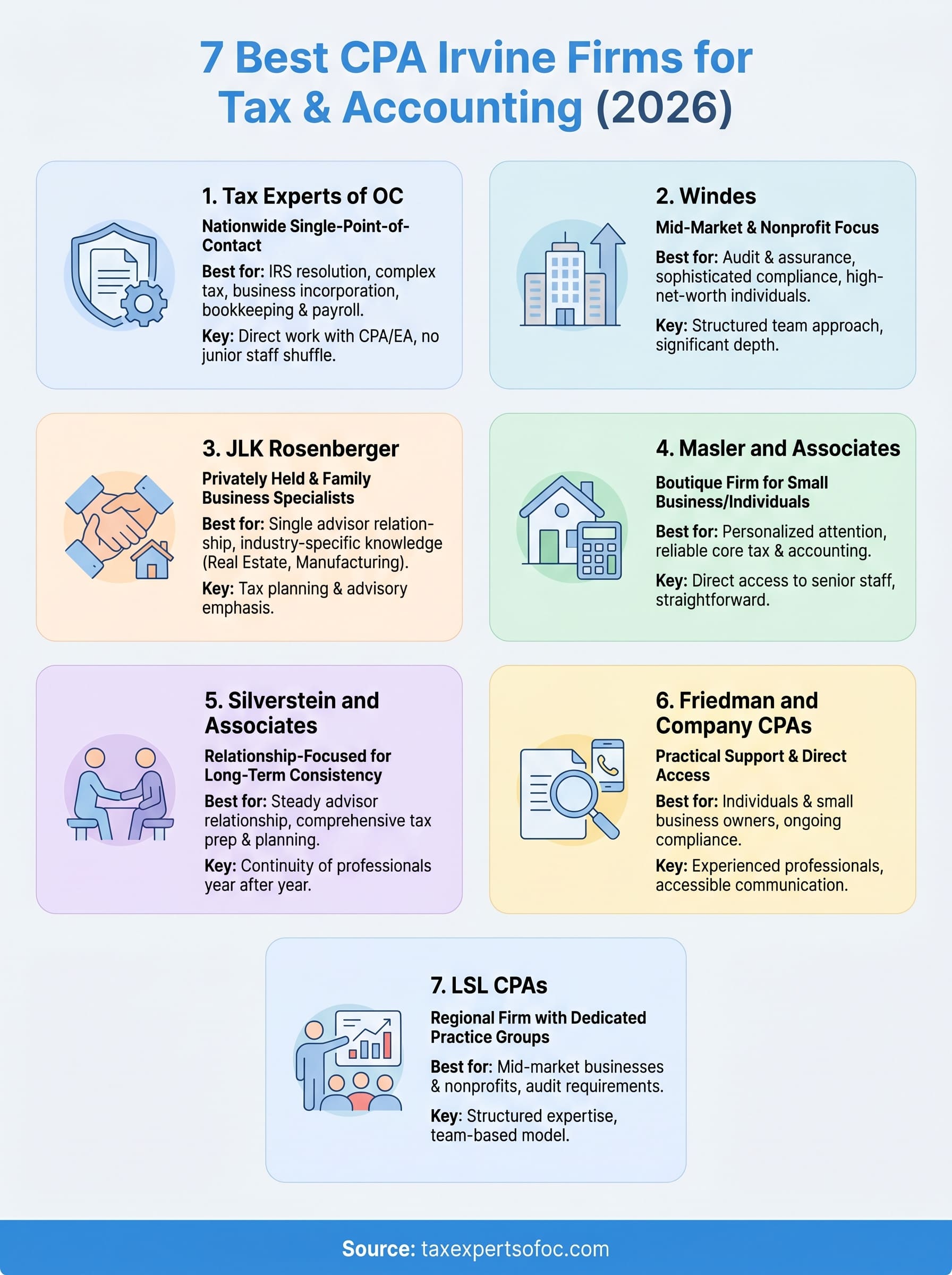 7 Best CPA Irvine Firms for Tax & Accounting (2026)

1. Tax Experts of OC

Nationwide Single-Point-of-Contact

Best for: IRS resolution, complex tax, business incorporation, bookkeeping & payroll.

Key: Direct work with CPA/EA, no junior staff shuffle.

2. Windes

Mid-Market & Nonprofit Focus

Best for: Audit & assurance, sophisticated compliance, high-net-worth individuals.

Key: Structured team approach, significant depth.

3. JLK Rosenberger

Privately Held & Family Business Specialists

Best for: Single advisor relationship, industry-specific knowledge (Real Estate, Manufacturing).

Key: Tax planning & advisory emphasis.

4. Masler and Associates

Boutique Firm for Small Business/Individuals

Best for: Personalized attention, reliable core tax & accounting.

Key: Direct access to senior staff, straightforward.

5. Silverstein and Associates

Relationship-Focused for Long-Term Consistency

Best for: Steady advisor relationship, comprehensive tax prep & planning.

Key: Continuity of professionals year after year.

6. Friedman and Company CPAs

Practical Support & Direct Access

Best for: Individuals & small business owners, ongoing compliance.

Key: Experienced professionals, accessible communication.

7. LSL CPAs

Regional Firm with Dedicated Practice Groups

Best for: Mid-market businesses & nonprofits, audit requirements.

Key: Structured expertise, team-based model.

Source: taxexpertsofoc.com